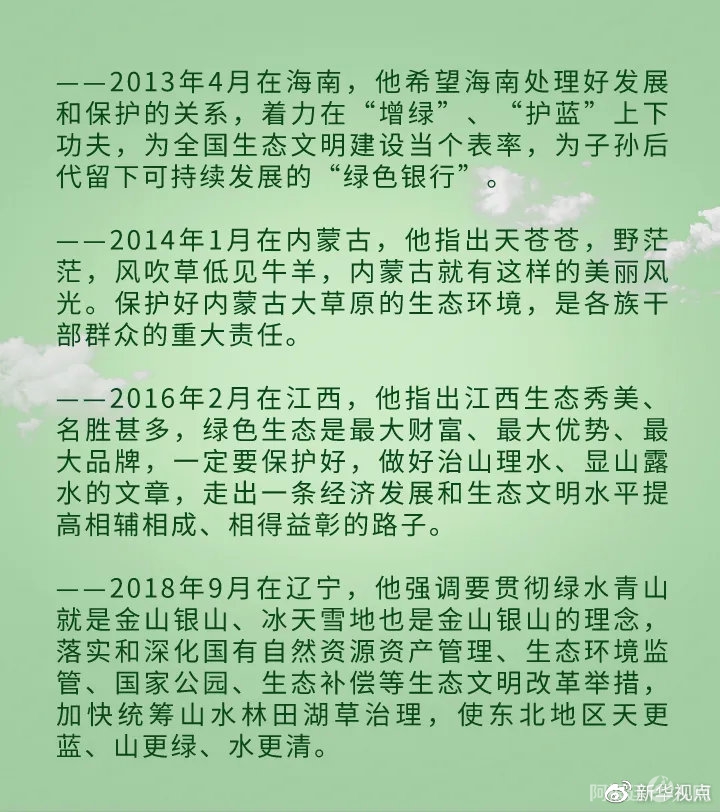 ——2013年4月在海南，他希望海南处理好发展和保护的关系，着力在“增绿”、“护蓝”上下功夫，为全国生态文明建设当个表率，为子孙后代留下可持续发展的“绿色银行”。

——2014年1月在内蒙古，他指出天苍苍，野茫茫，风吹草低见牛羊，内蒙古就有这样的美丽风光。保护好内蒙古大草原的生态环境，是各族干部群众的重大责任。

——2016年2月在江西，他指出江西生态秀美、名胜甚多，绿色生态是最大财富、最大优势、最大品牌，一定要保护好，做好治山理水、显山露水的文章，走出一条经济发展和生态文明水平提高相辅相成、相得益彰的路子。

——2018年9月在辽宁，他强调要贯彻绿水青山就是金山银山、冰天雪地也是金山银山的理念，落实和深化国有自然资源资产管理、生态环境监管、国家公园、生态补偿等生态文明改革举措，加快统筹山水林田湖草治理，使东北地区天更蓝、山更绿、水更清。

新华视点